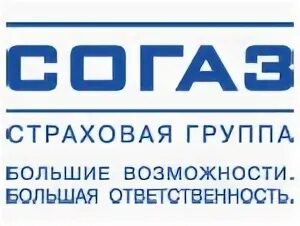 СОГАЗ

СТРАХОВАЯ ГРУППА

БОЛЬШИЕ ВОЗМОЖНОСТИ.
БОЛЬШАЯ ОТВЕТСТВЕННОСТЬ.